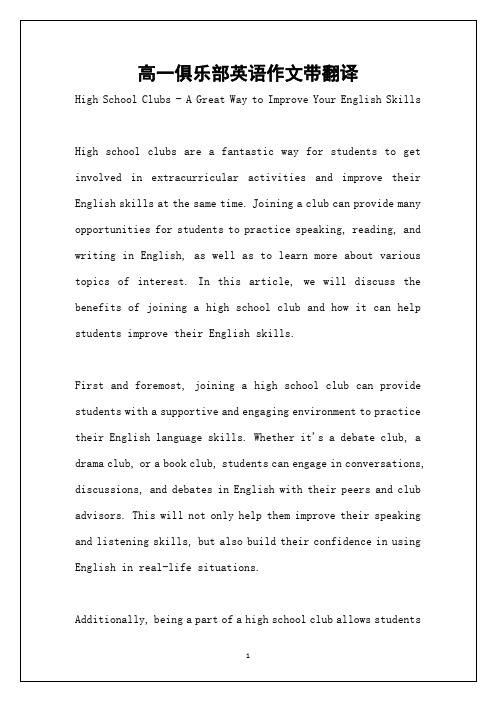 高一俱乐部英语作文带翻译

High School Clubs - A Great Way to Improve Your English Skills

High school clubs are a fantastic way for students to get involved in extracurricular activities and improve their English skills at the same time. Joining a club can provide many opportunities for students to practice speaking, reading, and writing in English, as well as to learn more about various topics of interest. In this article, we will discuss the benefits of joining a high school club and how it can help students improve their English skills.

First and foremost, joining a high school club can provide students with a supportive and engaging environment to practice their English language skills. Whether it's a debate club, a drama club, or a book club, students can engage in conversations, discussions, and debates in English with their peers and club advisors. This will not only help them improve their speaking and listening skills, but also build their confidence in using English in real-life situations.

Additionally, being a part of a high school club allows students

1